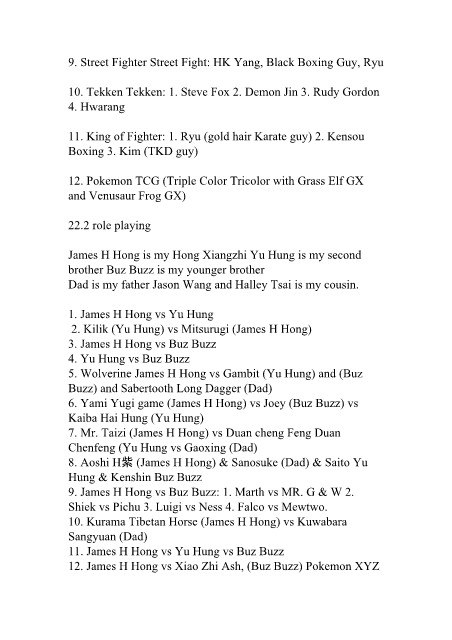 9. Street Fighter Street Fight: HK Yang, Black Boxing Guy, Ryu

10. Tekken Tekken: 1. Steve Fox 2. Demon Jin 3. Rudy Gordon 4. Hwarang

11. King of Fighter: 1. Ryu (gold hair Karate guy) 2. Kensou Boxing 3. Kim (TKD guy)

12. Pokemon TCG (Triple Color Tricolor with Grass Elf GX and Venusaur Frog GX)

22.2 role playing

James H Hong is my Hong Xiangzhi Yu Hung is my second brother Buz Buzz is my younger brother
Dad is my father Jason Wang and Halley Tsai is my cousin.

1. James H Hong vs Yu Hung
2. Kilik (Yu Hung) vs Mitsurugi (James H Hong)
3. James H Hong vs Buz Buzz
4. Yu Hung vs Buz Buzz
5. Wolverine James H Hong vs Gambit (Yu Hung) and (Buz Buzz) and Sabertooth Long Dagger (Dad)
6. Yami Yugi game (James H Hong) vs Joey (Buz Buzz) vs Kaiba Hai Hung (Yu Hung)
7. Mr. Taizi (James H Hong) vs Duan cheng Feng Duan Chenfeng (Yu Hung vs Gaoxing (Dad)
8. Aoshi H紫 (James H Hong) & Sanosuke (Dad) & Saito Yu Hung & Kenshin Buz Buzz
9. James H Hong vs Buz Buzz: 1. Marth vs MR. G & W 2. Shiek vs Pichu 3. Luigi vs Ness 4. Falco vs Mewtwo.
10. Kurama Tibetan Horse (James H Hong) vs Kuwabara Sangyuan (Dad)
11. James H Hong vs Yu Hung vs Buz Buzz
12. James H Hong vs Xiao Zhi Ash, (Buz Buzz) Pokemon XYZ